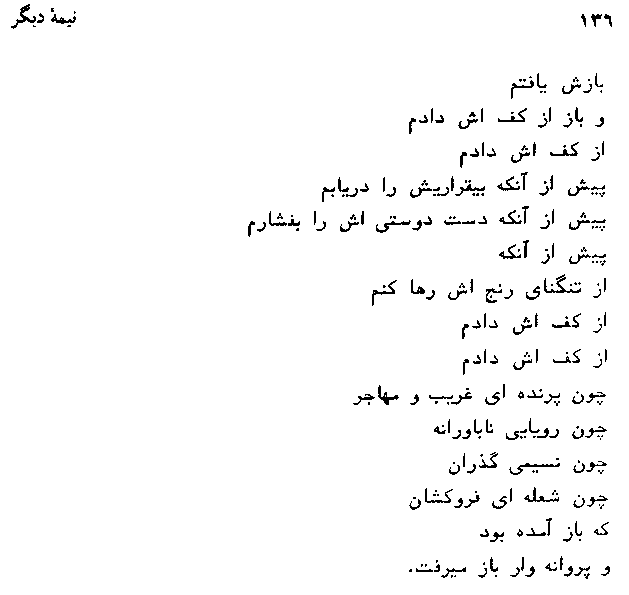 نیمهٔ دیگر ۱۳۶

بازش یافتم
و باز از کف اش دادم
از کف اش دادم
پیش از آنکه بیقراریش را دریابم
پیش از آنکه دست دوستی اش را بفشارم
پیش از آنکه
از تنگنای رنج اش رها کنم
از کف اش دادم
از کف اش دادم
چون پرنده ای غریب و مهاجر
چون رویایی ناباورانه
چون نسیمی گذران
چون شعله ای فروکشان
که باز آمده بود
و پروانه وار باز میرفت.